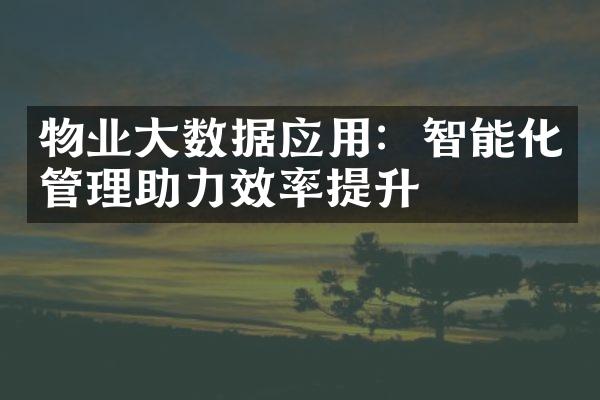 物业大数据应用：智能化管理助力效率提升